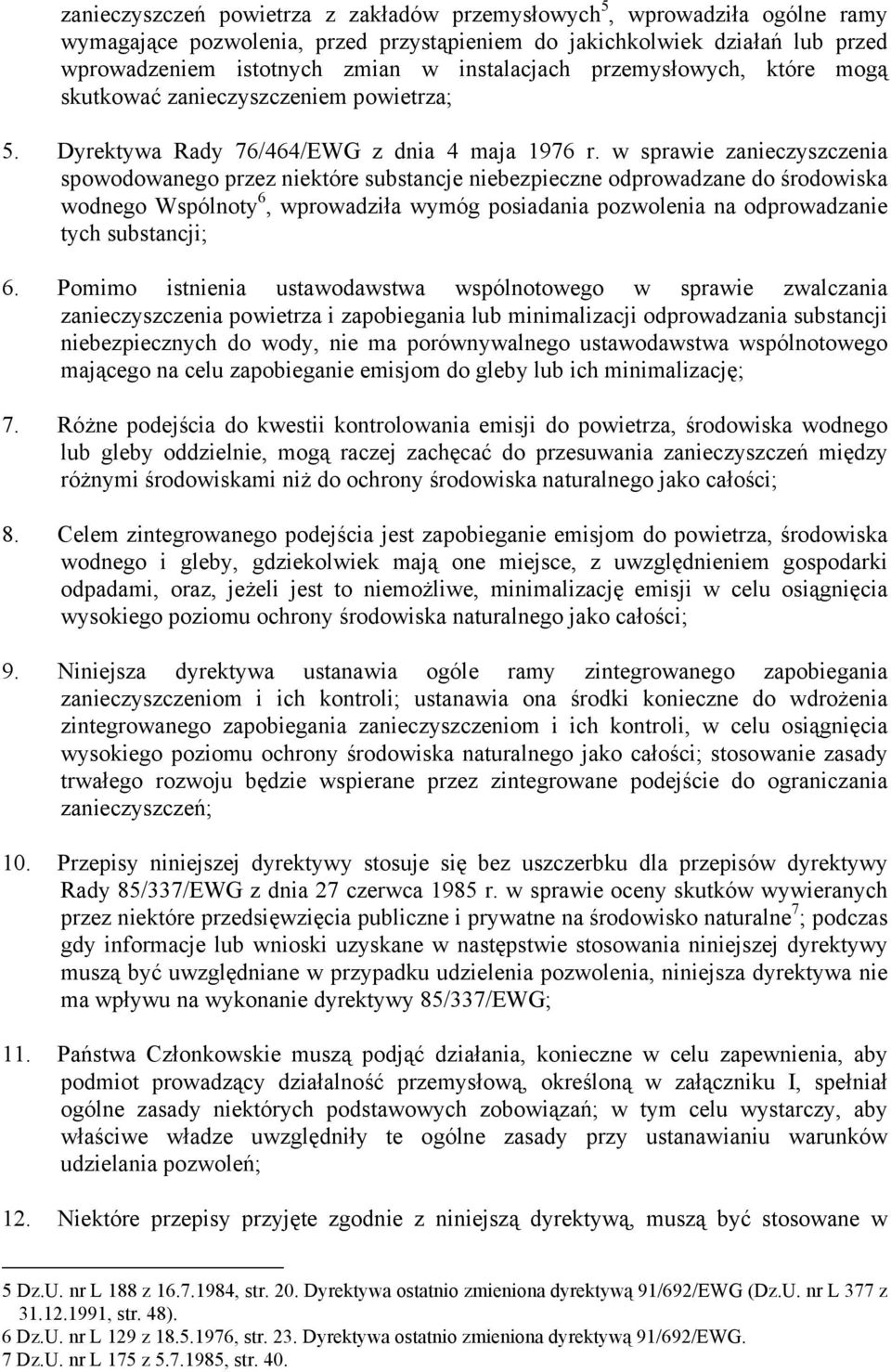 zanieczyszczeń powietrza z zakładów przemysłowych$^5$, wprowadziła ogólne ramy wymagające pozwolenia, przed przystąpieniem do jakichkolwiek działań lub przed wprowadzeniem istotnych zmian w instalacjach przemysłowych, które mogą skutkować zanieczyszczeniem powietrza;

5. Dyrektywa Rady 76/464/EWG z dnia 4 maja 1976 r. w sprawie zanieczyszczenia spowodowanego przez niektóre substancje niebezpieczne odprowadzane do środowiska wodnego Wspólnoty$^6$, wprowadziła wymóg posiadania pozwolenia na odprowadzanie tych substancji;

6. Pomimo istnienia ustawodawstwa wspólnotowego w sprawie zwalczania zanieczyszczenia powietrza i zapobiegania lub minimalizacji odprowadzania substancji niebezpiecznych do wody, nie ma porównywalnego ustawodawstwa wspólnotowego mającego na celu zapobieganie emisjom do gleby lub ich minimalizację;

7. Różne podejścia do kwestii kontrolowania emisji do powietrza, środowiska wodnego lub gleby oddzielnie, mogą raczej zachęcać do przesuwania zanieczyszczeń między różnymi środowiskami niż do ochrony środowiska naturalnego jako całości;

8. Celem zintegrowanego podejścia jest zapobieganie emisjom do powietrza, środowiska wodnego i gleby, gdziekolwiek mają one miejsce, z uwzględnieniem gospodarki odpadami, oraz, jeżeli jest to niemożliwe, minimalizację emisji w celu osiągnięcia wysokiego poziomu ochrony środowiska naturalnego jako całości;

9. Niniejsza dyrektywa ustanawia ogóle ramy zintegrowanego zapobiegania zanieczyszczeniom i ich kontroli; ustanawia ona środki konieczne do wdrożenia zintegrowanego zapobiegania zanieczyszczeniom i ich kontroli, w celu osiągnięcia wysokiego poziomu ochrony środowiska naturalnego jako całości; stosowanie zasady trwałego rozwoju będzie wspierane przez zintegrowane podejście do ograniczania zanieczyszczeń;

10. Przepisy niniejszej dyrektywy stosuje się bez uszczerbku dla przepisów dyrektywy Rady 85/337/EWG z dnia 27 czerwca 1985 r. w sprawie oceny skutków wywieranych przez niektóre przedsięwzięcia publiczne i prywatne na środowisko naturalne$^7$; podczas gdy informacje lub wnioski uzyskane w następstwie stosowania niniejszej dyrektywy muszą być uwzględniane w przypadku udzielenia pozwolenia, niniejsza dyrektywa nie ma wpływu na wykonanie dyrektywy 85/337/EWG;

11. Państwa Członkowskie muszą podjąć działania, konieczne w celu zapewnienia, aby podmiot prowadzący działalność przemysłową, określoną w załączniku I, spełniał ogólne zasady niektórych podstawowych zobowiązań; w tym celu wystarczy, aby właściwe władze uwzględniły te ogólne zasady przy ustanawianiu warunków udzielania pozwoleń;

12. Niektóre przepisy przyjęte zgodnie z niniejszą dyrektywą, muszą być stosowane w

5 Dz.U. nr L 188 z 16.7.1984, str. 20. Dyrektywa ostatnio zmieniona dyrektywą 91/692/EWG (Dz.U. nr L 377 z 31.12.1991, str. 48).
6 Dz.U. nr L 129 z 18.5.1976, str. 23. Dyrektywa ostatnio zmieniona dyrektywą 91/692/EWG.
7 Dz.U. nr L 175 z 5.7.1985, str. 40.